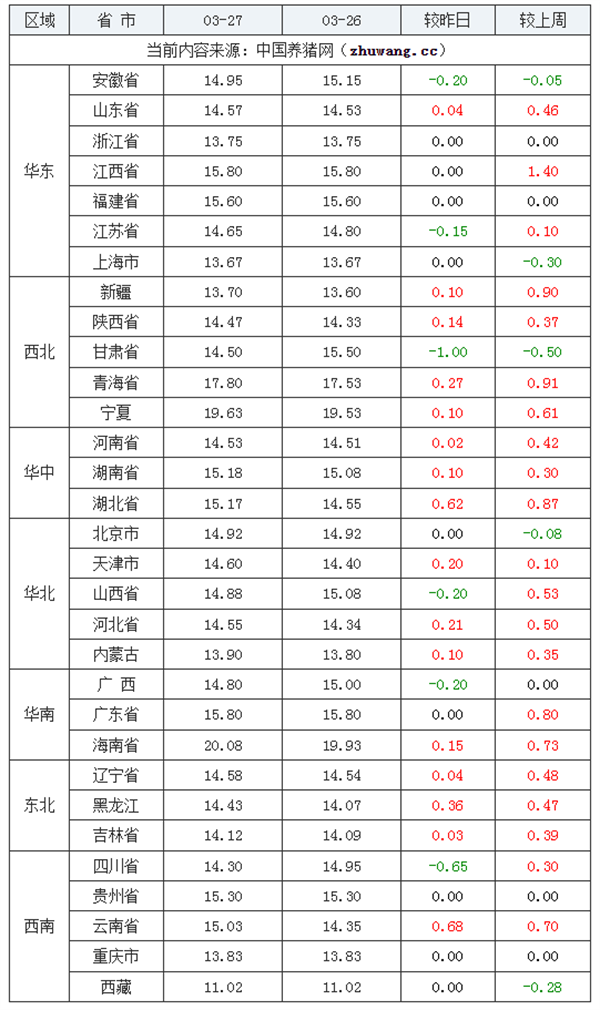 | 区域 | 省 市 | 03-27 | 03-26 | 较昨日 | 较上周 |
|---|---|---|---|---|---|
| 当前内容来源：中国养猪网（zhuwang.cc） | | | | | |
| 华东 | 安徽省 | 14.95 | 15.15 | -0.20 | -0.05 |
| | 山东省 | 14.57 | 14.53 | 0.04 | 0.46 |
| | 浙江省 | 13.75 | 13.75 | 0.00 | 0.00 |
| | 江西省 | 15.80 | 15.80 | 0.00 | 1.40 |
| | 福建省 | 15.60 | 15.60 | 0.00 | 0.00 |
| | 江苏省 | 14.65 | 14.80 | -0.15 | 0.10 |
| | 上海市 | 13.67 | 13.67 | 0.00 | -0.30 |
| 西北 | 新疆 | 13.70 | 13.60 | 0.10 | 0.90 |
| | 陕西省 | 14.47 | 14.33 | 0.14 | 0.37 |
| | 甘肃省 | 14.50 | 15.50 | -1.00 | -0.50 |
| | 青海省 | 17.80 | 17.53 | 0.27 | 0.91 |
| | 宁夏 | 19.63 | 19.53 | 0.10 | 0.61 |
| 华中 | 河南省 | 14.53 | 14.51 | 0.02 | 0.42 |
| | 湖南省 | 15.18 | 15.08 | 0.10 | 0.30 |
| | 湖北省 | 15.17 | 14.55 | 0.62 | 0.87 |
| 华北 | 北京市 | 14.92 | 14.92 | 0.00 | -0.08 |
| | 天津市 | 14.60 | 14.40 | 0.20 | 0.10 |
| | 山西省 | 14.88 | 15.08 | -0.20 | 0.53 |
| | 河北省 | 14.55 | 14.34 | 0.21 | 0.50 |
| | 内蒙古 | 13.90 | 13.80 | 0.10 | 0.35 |
| 华南 | 广 西 | 14.80 | 15.00 | -0.20 | 0.00 |
| | 广东省 | 15.80 | 15.80 | 0.00 | 0.80 |
| | 海南省 | 20.08 | 19.93 | 0.15 | 0.73 |
| 东北 | 辽宁省 | 14.58 | 14.54 | 0.04 | 0.48 |
| | 黑龙江 | 14.43 | 14.07 | 0.36 | 0.47 |
| | 吉林省 | 14.12 | 14.09 | 0.03 | 0.39 |
| 西南 | 四川省 | 14.30 | 14.95 | -0.65 | 0.30 |
| | 贵州省 | 15.30 | 15.30 | 0.00 | 0.00 |
| | 云南省 | 15.03 | 14.35 | 0.68 | 0.70 |
| | 重庆市 | 13.83 | 13.83 | 0.00 | 0.00 |
| | 西藏 | 11.02 | 11.02 | 0.00 | -0.28 |